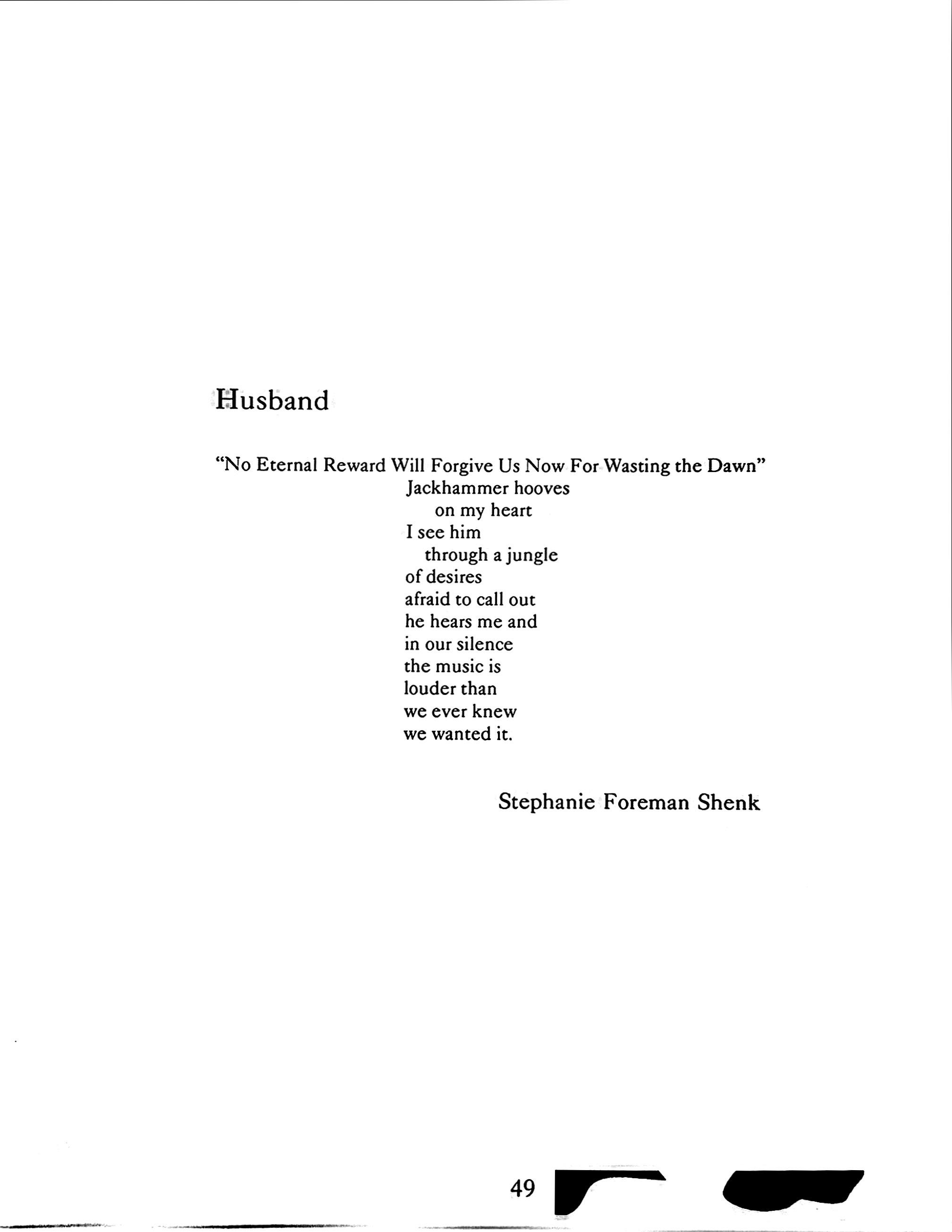 Husband

"No Eternal Reward Will Forgive Us Now For Wasting the Dawn"

Jackhammer hooves
on my heart
I see him
through a jungle
of desires
afraid to call out
he hears me and
in our silence
the music is
louder than
we ever knew
we wanted it.

Stephanie Foreman Shenk

49